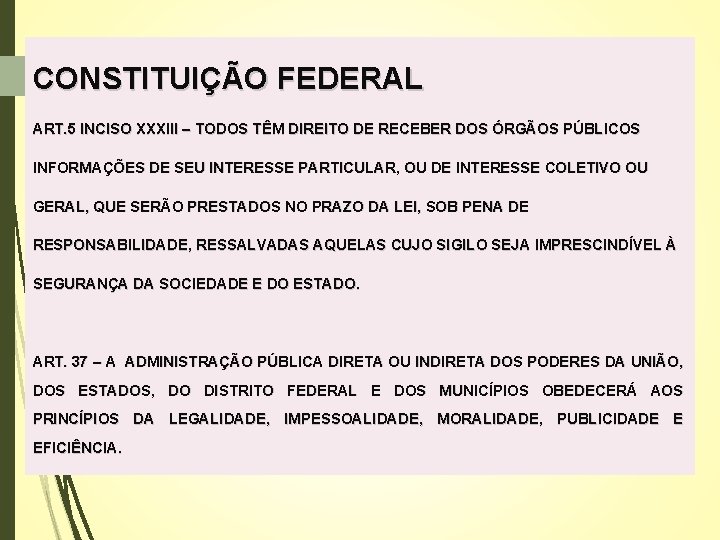 CONSTITUIÇÃO FEDERAL

ART.5 INCISO XXXIII – TODOS TÊM DIREITO DE RECEBER DOS ÓRGÃOS PÚBLICOS INFORMAÇÕES DE SEU INTERESSE PARTICULAR, OU DE INTERESSE COLETIVO OU GERAL, QUE SERÃO PRESTADOS NO PRAZO DA LEI, SOB PENA DE RESPONSABILIDADE, RESSALVADAS AQUELAS CUJO SIGILO SEJA IMPRESCINDÍVEL À SEGURANÇA DA SOCIEDADE E DO ESTADO.

ART. 37 – A ADMINISTRAÇÃO PÚBLICA DIRETA OU INDIRETA DOS PODERES DA UNIÃO, DOS ESTADOS, DO DISTRITO FEDERAL E DOS MUNICÍPIOS OBEDECERÁ AOS PRINCÍPIOS DA LEGALIDADE, IMPESSOALIDADE, MORALIDADE, PUBLICIDADE E EFICIÊNCIA.